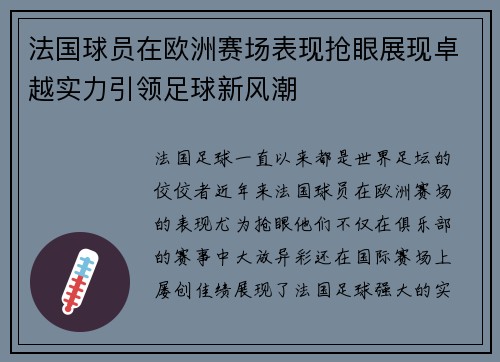 法国球员在欧洲赛场表现抢眼展现卓越实力引领足球新风潮

法国足球一直以来都是世界足坛的佼佼者近年来法国球员在欧洲赛场的表现尤为抢眼他们不仅在俱乐部的赛事中大放异彩还在国际赛场上屡创佳绩展现了法国足球强大的实